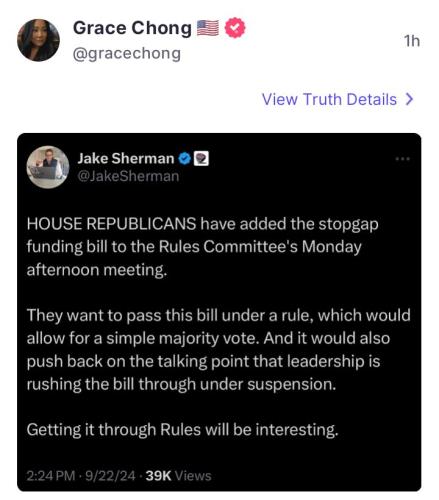 Grace Chong 🇺🇸
@gracechong

1h

View Truth Details >

Jake Sherman
@JakeSherman

...

HOUSE REPUBLICANS have added the stopgap funding bill to the Rules Committee's Monday afternoon meeting.

They want to pass this bill under a rule, which would allow for a simple majority vote. And it would also push back on the talking point that leadership is rushing the bill through under suspension.

Getting it through Rules will be interesting.

2:24 PM · 9/22/24 · 39K Views